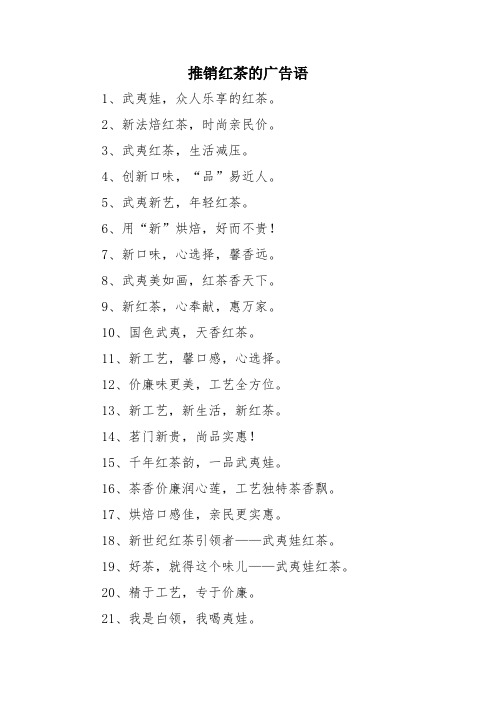 推销红茶的广告语

1、武夷娃，众人乐享的红茶。

2、新法焙红茶，时尚亲民价。

3、武夷红茶，生活减压。

4、创新口味，“品”易近人。

5、武夷新艺，年轻红茶。

6、用“新”烘焙，好而不贵！

7、新口味，心选择，馨香远。

8、武夷美如画，红茶香天下。

9、新红茶，心奉献，惠万家。

10、国色武夷，天香红茶。

11、新工艺，馨口感，心选择。

12、价廉味更美，工艺全方位。

13、新工艺，新生活，新红茶。

14、茗门新贵，尚品实惠！

15、千年红茶韵，一品武夷娃。

16、茶香价廉润心莲，工艺独特茶香飘。

17、烘焙口感佳，亲民更实惠。

18、新世纪红茶引领者——武夷娃红茶。

19、好茶，就得这个味儿——武夷娃红茶。

20、精于工艺，专于价廉。

21、我是白领，我喝夷娃。